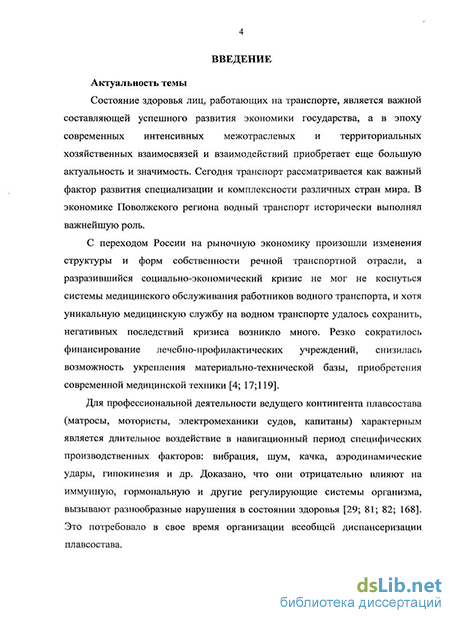 4

ВВЕДЕНИЕ

Актуальность темы

Состояние здоровья лиц, работающих на транспорте, является важной составляющей успешного развития экономики государства, а в эпоху современных интенсивных межотраслевых и территориальных хозяйственных взаимосвязей и взаимодействий приобретает еще большую актуальность и значимость. Сегодня транспорт рассматривается как важный фактор развития специализации и комплексности различных стран мира. В экономике Поволжского региона водный транспорт исторически выполнял важнейшую роль.

С переходом России на рыночную экономику произошли изменения структуры и форм собственности речной транспортной отрасли, а разразившийся социально-экономический кризис не мог не коснуться системы медицинского обслуживания работников водного транспорта, и хотя уникальную медицинскую службу на водном транспорте удалось сохранить, негативных последствий кризиса возникло много. Резко сократилось финансирование лечебно-профилактических учреждений, снизилась возможность укрепления материально-технической базы, приобретения современной медицинской техники [4; 17;119].

Для профессиональной деятельности ведущего контингента плавсостава (матросы, мотористы, электромеханики судов, капитаны) характерным является длительное воздействие в навигационный период специфических производственных факторов: вибрация, шум, качка, аэродинамические удары, гипокинезия и др. Доказано, что они отрицательно влияют на иммунную, гормональную и другие регулирующие системы организма, вызывают разнообразные нарушения в состоянии здоровья [29; 81; 82; 168]. Это потребовало в свое время организации всеобщей диспансеризации плавсостава.

dsLib.net
библиотека диссертаций